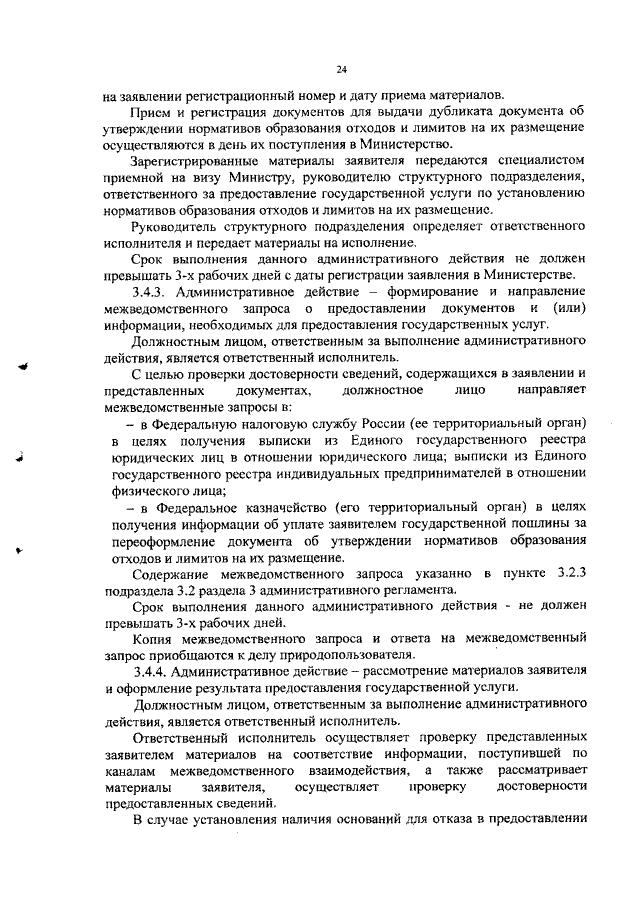 24

на заявлении регистрационный номер и дату приема материалов.

Прием и регистрация документов для выдачи дубликата документа об утверждении нормативов образования отходов и лимитов на их размещение осуществляются в день их поступления в Министерство.

Зарегистрированные материалы заявителя передаются специалистом приемной на визу Министру, руководителю структурного подразделения, ответственного за предоставление государственной услуги по установлению нормативов образования отходов и лимитов на их размещение.

Руководитель структурного подразделения определяет ответственного исполнителя и передает материалы на исполнение.

Срок выполнения данного административного действия не должен превышать 3-х рабочих дней с даты регистрации заявления в Министерстве.

3.4.3. Административное действие – формирование и направление межведомственного запроса о предоставлении документов и (или) информации, необходимых для предоставления государственных услуг.

Должностным лицом, ответственным за выполнение административного действия, является ответственный исполнитель.

С целью проверки достоверности сведений, содержащихся в заявлении и представленных документах, должностное лицо направляет межведомственные запросы в:

– в Федеральную налоговую службу России (ее территориальный орган) в целях получения выписки из Единого государственного реестра юридических лиц в отношении юридического лица; выписки из Единого государственного реестра индивидуальных предпринимателей в отношении физического лица;

– в Федеральное казначейство (его территориальный орган) в целях получения информации об уплате заявителем государственной пошлины за переоформление документа об утверждении нормативов образования отходов и лимитов на их размещение.

Содержание межведомственного запроса указанно в пункте 3.2.3 подраздела 3.2 раздела 3 административного регламента.

Срок выполнения данного административного действия - не должен превышать 3-х рабочих дней.

Копия межведомственного запроса и ответа на межведомственный запрос приобщаются к делу природопользователя.

3.4.4. Административное действие – рассмотрение материалов заявителя и оформление результата предоставления государственной услуги.

Должностным лицом, ответственным за выполнение административного действия, является ответственный исполнитель.

Ответственный исполнитель осуществляет проверку представленных заявителем материалов на соответствие информации, поступившей по каналам межведомственного взаимодействия, а также рассматривает материалы заявителя, осуществляет проверку достоверности предоставленных сведений.

В случае установления наличия оснований для отказа в предоставлении